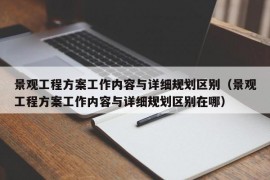 景观工程方案工作内容与详细规划区别（景观工程方案工作内容与详细规划区别在哪）